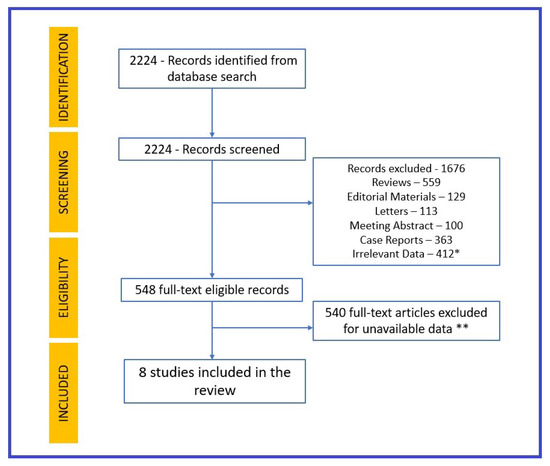 IDENTIFICATION

2224 - Records identified from database search

SCREENING

2224 - Records screened

Records excluded - 1676
Reviews – 559
Editorial Materials – 129
Letters – 113
Meeting Abstract – 100
Case Reports – 363
Irrelevant Data – 412*

ELIGIBILITY

548 full-text eligible records

540 full-text articles excluded for unavailable data **

INCLUDED

8 studies included in the review